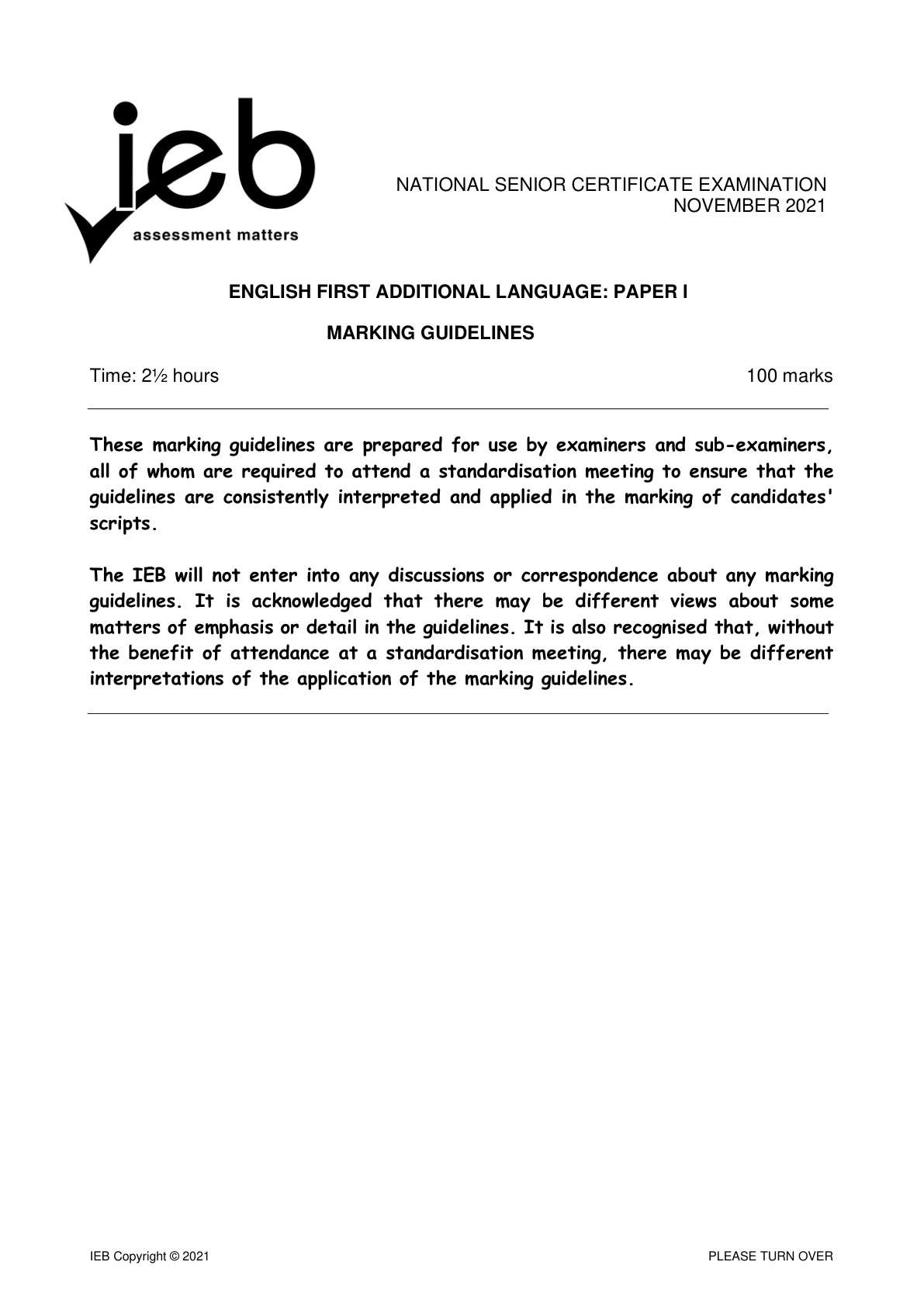 ieb
assessment matters

NATIONAL SENIOR CERTIFICATE EXAMINATION
NOVEMBER 2021

ENGLISH FIRST ADDITIONAL LANGUAGE: PAPER I

MARKING GUIDELINES

Time: 2½ hours 100 marks

These marking guidelines are prepared for use by examiners and sub-examiners, all of whom are required to attend a standardisation meeting to ensure that the guidelines are consistently interpreted and applied in the marking of candidates' scripts.

The IEB will not enter into any discussions or correspondence about any marking guidelines. It is acknowledged that there may be different views about some matters of emphasis or detail in the guidelines. It is also recognised that, without the benefit of attendance at a standardisation meeting, there may be different interpretations of the application of the marking guidelines.

IEB Copyright © 2021 PLEASE TURN OVER